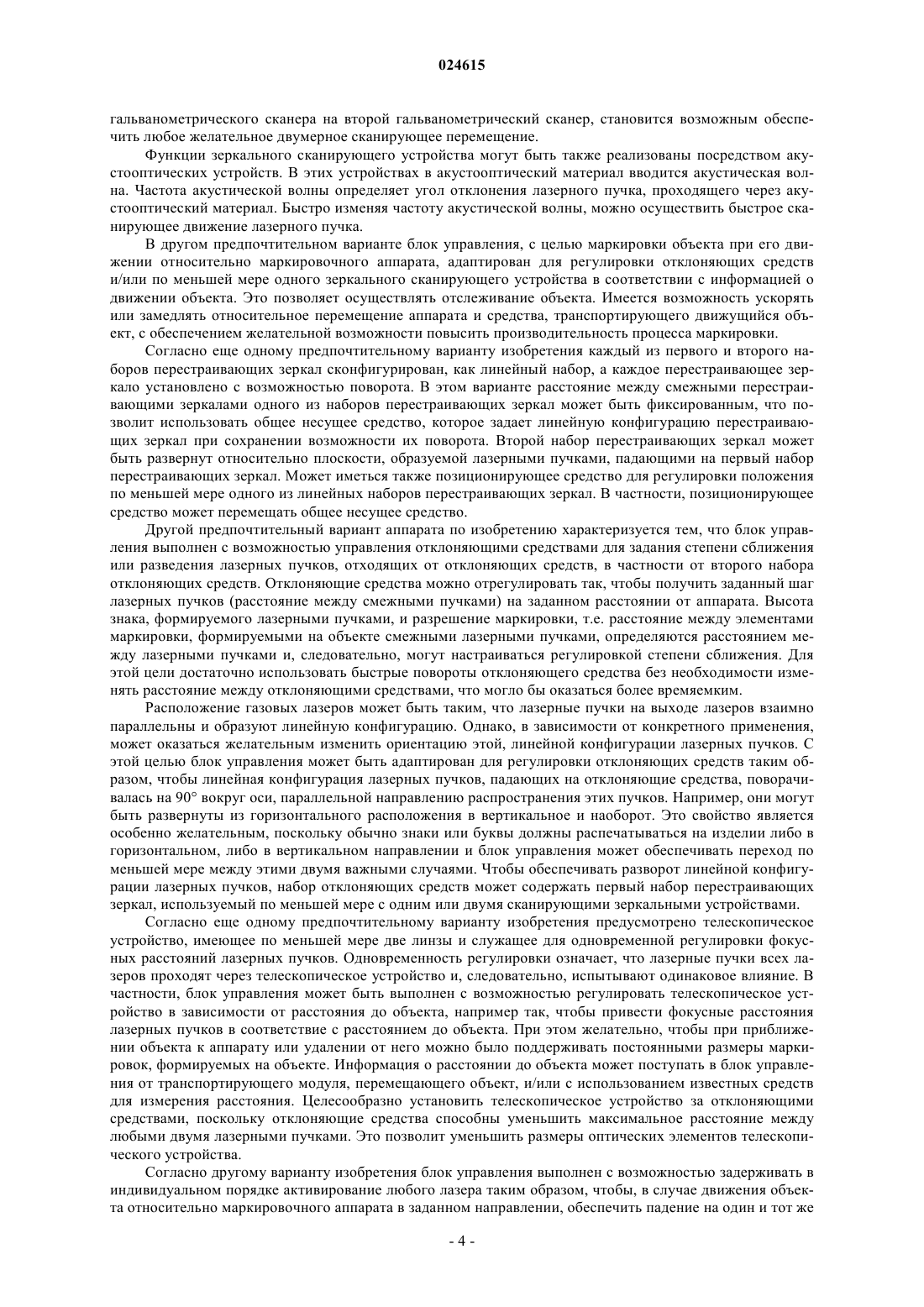 024615

гальванометрического сканера на второй гальванометрический сканер, становится возможным обеспечить любое желательное двумерное сканирующее перемещение.

Функции зеркального сканирующего устройства могут быть также реализованы посредством акустооптических устройств. В этих устройствах в акустооптический материал вводится акустическая волна. Частота акустической волны определяет угол отклонения лазерного пучка, проходящего через акустооптический материал. Быстро изменяя частоту акустической волны, можно осуществить быстрое сканирующее движение лазерного пучка.

В другом предпочтительном варианте блок управления, с целью маркировки объекта при его движении относительно маркировочного аппарата, адаптирован для регулировки отклоняющих средств и/или по меньшей мере одного зеркального сканирующего устройства в соответствии с информацией о движении объекта. Это позволяет осуществлять отслеживание объекта. Имеется возможность ускорять или замедлять относительное перемещение аппарата и средства, транспортирующего движущийся объект, с обеспечением желательной возможности повысить производительность процесса маркировки.

Согласно еще одному предпочтительному варианту изобретения каждый из первого и второго наборов перестраивающих зеркал сконфигурирован, как линейный набор, а каждое перестраивающее зеркало установлено с возможностью поворота. В этом варианте расстояние между смежными перестраивающими зеркалами одного из наборов перестраивающих зеркал может быть фиксированным, что позволит использовать общее несущее средство, которое задает линейную конфигурацию перестраивающих зеркал при сохранении возможности их поворота. Второй набор перестраивающих зеркал может быть развернут относительно плоскости, образуемой лазерными пучками, падающими на первый набор перестраивающих зеркал. Может иметься также позиционирующее средство для регулировки положения по меньшей мере одного из линейных наборов перестраивающих зеркал. В частности, позиционирующее средство может перемещать общее несущее средство.

Другой предпочтительный вариант аппарата по изобретению характеризуется тем, что блок управления выполнен с возможностью управления отклоняющими средствами для задания степени сближения или разведения лазерных пучков, отходящих от отклоняющих средств, в частности от второго набора отклоняющих средств. Отклоняющие средства можно отрегулировать так, чтобы получить заданный шаг лазерных пучков (расстояние между смежными пучками) на заданном расстоянии от аппарата. Высота знака, формируемого лазерными пучками, и разрешение маркировки, т.е. расстояние между элементами маркировки, формируемыми на объекте смежными лазерными пучками, определяются расстоянием между лазерными пучками и, следовательно, могут настраиваться регулировкой степени сближения. Для этой цели достаточно использовать быстрые повороты отклоняющего средства без необходимости изменять расстояние между отклоняющими средствами, что могло бы оказаться более времяемким.

Расположение газовых лазеров может быть таким, что лазерные пучки на выходе лазеров взаимно параллельны и образуют линейную конфигурацию. Однако, в зависимости от конкретного применения, может оказаться желательным изменить ориентацию этой, линейной конфигурации лазерных пучков. С этой целью блок управления может быть адаптирован для регулировки отклоняющих средств таким образом, чтобы линейная конфигурация лазерных пучков, падающих на отклоняющие средства, поворачивалась на 90° вокруг оси, параллельной направлению распространения этих пучков. Например, они могут быть развернуты из горизонтального расположения в вертикальное и наоборот. Это свойство является особенно желательным, поскольку обычно знаки или буквы должны распечатываться на изделии либо в горизонтальном, либо в вертикальном направлении и блок управления может обеспечивать переход по меньшей мере между этими двумя важными случаями. Чтобы обеспечивать разворот линейной конфигурации лазерных пучков, набор отклоняющих средств может содержать первый набор перестраивающих зеркал, используемый по меньшей мере с одним или двумя сканирующими зеркальными устройствами.

Согласно еще одному предпочтительному варианту изобретения предусмотрено телескопическое устройство, имеющее по меньшей мере две линзы и служащее для одновременной регулировки фокусных расстояний лазерных пучков. Одновременность регулировки означает, что лазерные пучки всех лазеров проходят через телескопическое устройство и, следовательно, испытывают одинаковое влияние. В частности, блок управления может быть выполнен с возможностью регулировать телескопическое устройство в зависимости от расстояния до объекта, например так, чтобы привести фокусные расстояния лазерных пучков в соответствие с расстоянием до объекта. При этом желательно, чтобы при приближении объекта к аппарату или удалении от него можно было поддерживать постоянными размеры маркировок, формируемых на объекте. Информация о расстоянии до объекта может поступать в блок управления от транспортирующего модуля, перемещающего объект, и/или с использованием известных средств для измерения расстояния. Целесообразно установить телескопическое устройство за отклоняющими средствами, поскольку отклоняющие средства способны уменьшить максимальное расстояние между любыми двумя лазерными пучками. Это позволит уменьшить размеры оптических элементов телескопического устройства.

Согласно другому варианту изобретения блок управления выполнен с возможностью задерживать в индивидуальном порядке активирование любого лазера таким образом, чтобы, в случае движения объекта относительно маркировочного аппарата в заданном направлении, обеспечить падение на один и тот же

- 4 -